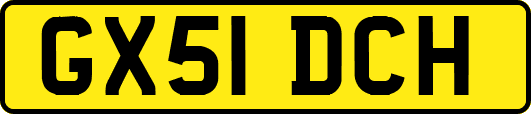 GX51 DCH